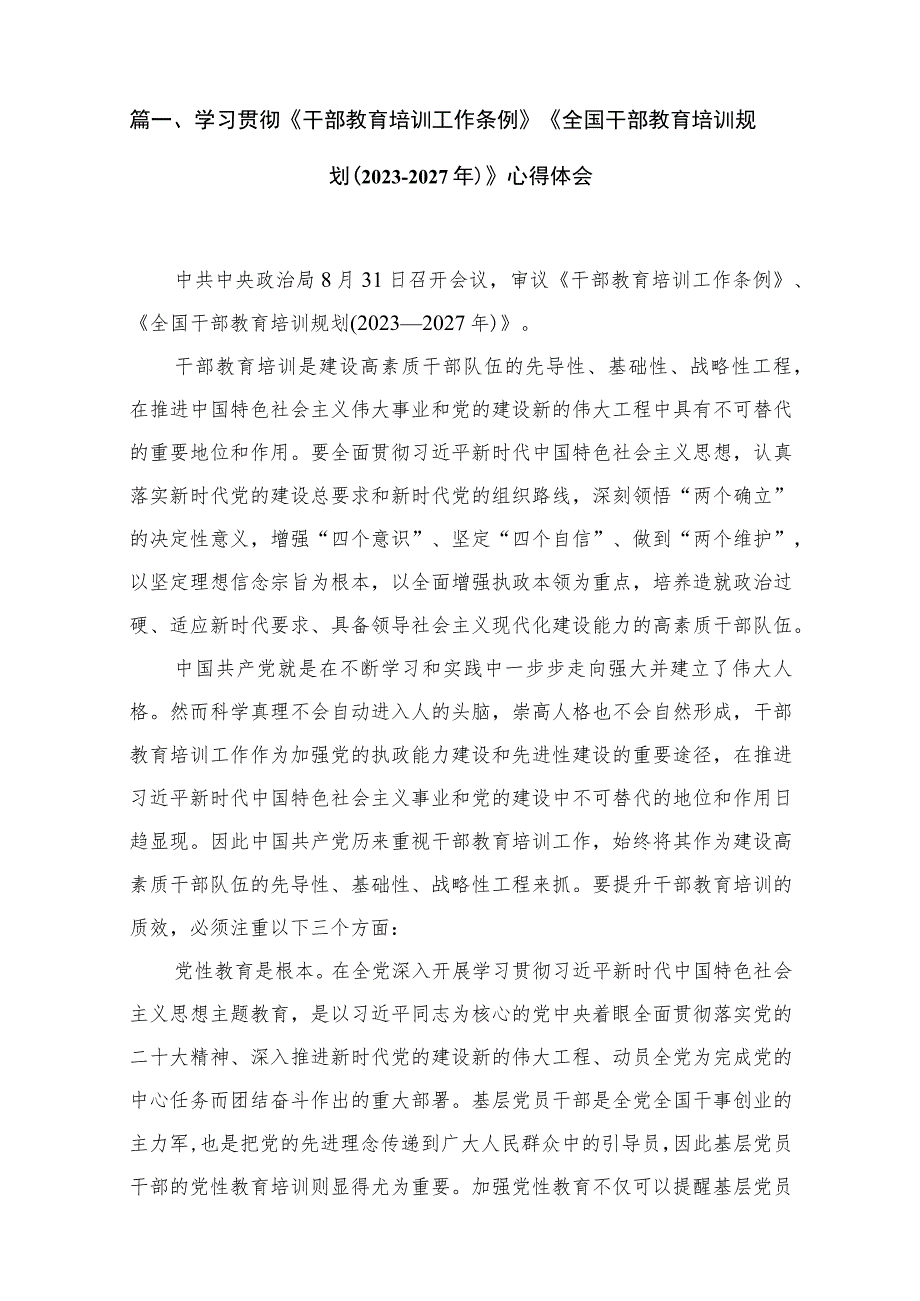 篇一、学习贯彻《干部教育培训工作条例》《全国干部教育培训规划(2023-2027年)》心得体会

中共中央政治局8月31日召开会议，审议《干部教育培训工作条例》、《全国干部教育培训规划(2023—2027年)》。

干部教育培训是建设高素质干部队伍的先导性、基础性、战略性工程，在推进中国特色社会主义伟大事业和党的建设新的伟大工程中具有不可替代的重要地位和作用。要全面贯彻习近平新时代中国特色社会主义思想，认真落实新时代党的建设总要求和新时代党的组织路线，深刻领悟“两个确立”的决定性意义，增强“四个意识”、坚定“四个自信”、做到“两个维护”，以坚定理想信念宗旨为根本，以全面增强执政本领为重点，培养造就政治过硬、适应新时代要求、具备领导社会主义现代化建设能力的高素质干部队伍。

中国共产党就是在不断学习和实践中一步步走向强大并建立了伟大人格。然而科学真理不会自动进入人的头脑，崇高人格也不会自然形成，干部教育培训工作作为加强党的执政能力建设和先进性建设的重要途径，在推进习近平新时代中国特色社会主义事业和党的建设中不可替代的地位和作用日趋显现。因此中国共产党历来重视干部教育培训工作，始终将其作为建设高素质干部队伍的先导性、基础性、战略性工程来抓。要提升干部教育培训的质效，必须注重以下三个方面：

党性教育是根本。在全党深入开展学习贯彻习近平新时代中国特色社会主义思想主题教育，是以习近平同志为核心的党中央着眼全面贯彻落实党的二十大精神、深入推进新时代党的建设新的伟大工程、动员全党为完成党的中心任务而团结奋斗作出的重大部署。基层党员干部是全党全国干事创业的主力军，也是把党的先进理念传递到广大人民群众中的引导员，因此基层党员干部的党性教育培训则显得尤为重要。加强党性教育不仅可以提醒基层党员